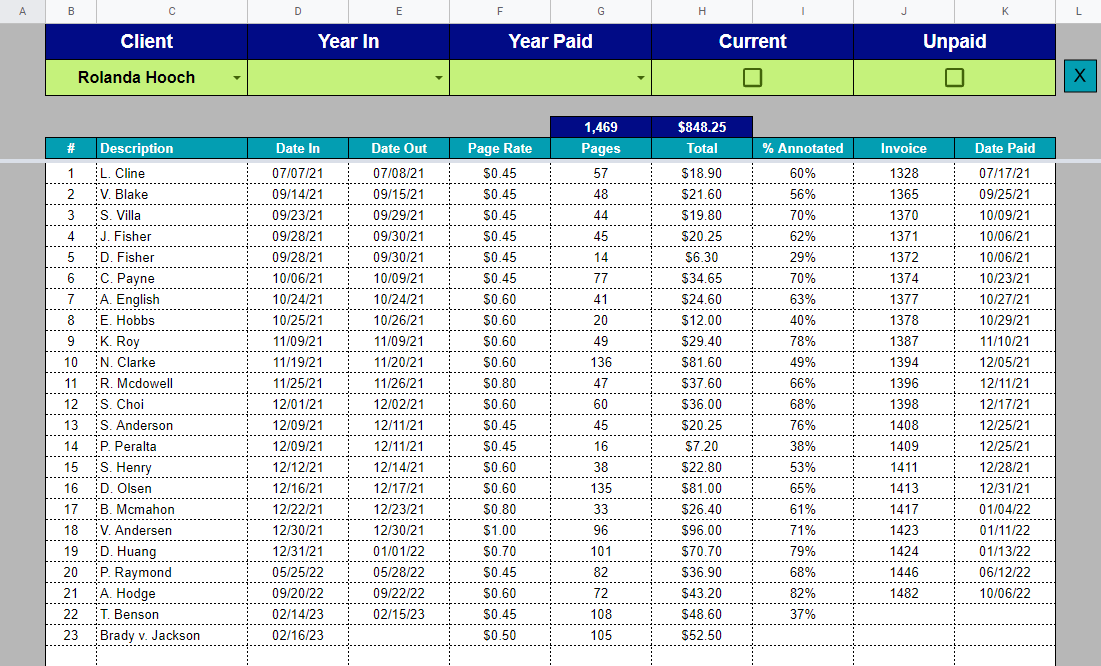 A B C D E F G H I J K L

| Client | Year In | Year Paid | Current | Unpaid |
|---|---|---|---|---|
| Rolanda Hooch | | | | |

X

| | | | | | 1,469 | $848.25 | | | |
|---|---|---|---|---|---|---|---|---|---|
| # | Description | Date In | Date Out | Page Rate | Pages | Total | % Annotated | Invoice | Date Paid |
| 1 | L. Cline | 07/07/21 | 07/08/21 | $0.45 | 57 | $18.90 | 60% | 1328 | 07/17/21 |
| 2 | V. Blake | 09/14/21 | 09/15/21 | $0.45 | 48 | $21.60 | 56% | 1365 | 09/25/21 |
| 3 | S. Villa | 09/23/21 | 09/29/21 | $0.45 | 44 | $19.80 | 70% | 1370 | 10/09/21 |
| 4 | J. Fisher | 09/28/21 | 09/30/21 | $0.45 | 45 | $20.25 | 62% | 1371 | 10/06/21 |
| 5 | D. Fisher | 09/28/21 | 09/30/21 | $0.45 | 14 | $6.30 | 29% | 1372 | 10/06/21 |
| 6 | C. Payne | 10/06/21 | 10/09/21 | $0.45 | 77 | $34.65 | 70% | 1374 | 10/23/21 |
| 7 | A. English | 10/24/21 | 10/24/21 | $0.60 | 41 | $24.60 | 63% | 1377 | 10/27/21 |
| 8 | E. Hobbs | 10/25/21 | 10/26/21 | $0.60 | 20 | $12.00 | 40% | 1378 | 10/29/21 |
| 9 | K. Roy | 11/09/21 | 11/09/21 | $0.60 | 49 | $29.40 | 78% | 1387 | 11/10/21 |
| 10 | N. Clarke | 11/19/21 | 11/20/21 | $0.60 | 136 | $81.60 | 49% | 1394 | 12/05/21 |
| 11 | R. Mcdowell | 11/25/21 | 11/26/21 | $0.80 | 47 | $37.60 | 66% | 1396 | 12/11/21 |
| 12 | S. Choi | 12/01/21 | 12/02/21 | $0.60 | 60 | $36.00 | 68% | 1398 | 12/17/21 |
| 13 | S. Anderson | 12/09/21 | 12/11/21 | $0.45 | 45 | $20.25 | 76% | 1408 | 12/25/21 |
| 14 | P. Peralta | 12/09/21 | 12/11/21 | $0.45 | 16 | $7.20 | 38% | 1409 | 12/25/21 |
| 15 | S. Henry | 12/12/21 | 12/14/21 | $0.60 | 38 | $22.80 | 53% | 1411 | 12/28/21 |
| 16 | D. Olsen | 12/16/21 | 12/17/21 | $0.60 | 135 | $81.00 | 65% | 1413 | 12/31/21 |
| 17 | B. Mcmahon | 12/22/21 | 12/23/21 | $0.80 | 33 | $26.40 | 61% | 1417 | 01/04/22 |
| 18 | V. Andersen | 12/30/21 | 12/30/21 | $1.00 | 96 | $96.00 | 71% | 1423 | 01/11/22 |
| 19 | D. Huang | 12/31/21 | 01/01/22 | $0.70 | 101 | $70.70 | 79% | 1424 | 01/13/22 |
| 20 | P. Raymond | 05/25/22 | 05/28/22 | $0.45 | 82 | $36.90 | 68% | 1446 | 06/12/22 |
| 21 | A. Hodge | 09/20/22 | 09/22/22 | $0.60 | 72 | $43.20 | 82% | 1482 | 10/06/22 |
| 22 | T. Benson | 02/14/23 | 02/15/23 | $0.45 | 108 | $48.60 | 37% | | |
| 23 | Brady v. Jackson | 02/16/23 | | $0.50 | 105 | $52.50 | | | |